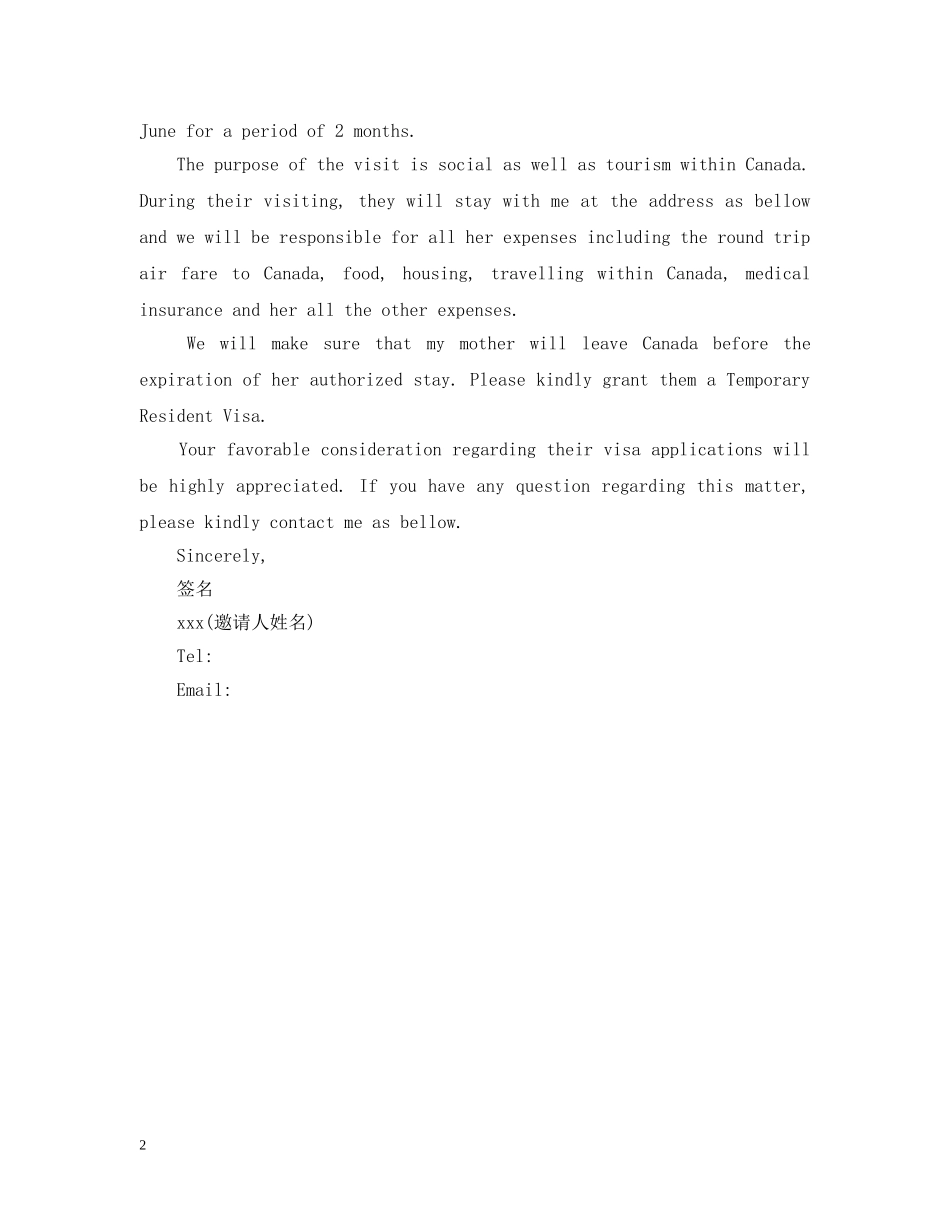 June for a period of 2 months.

The purpose of the visit is social as well as tourism within Canada. During their visiting, they will stay with me at the address as bellow and we will be responsible for all her expenses including the round trip air fare to Canada, food, housing, travelling within Canada, medical insurance and her all the other expenses.

We will make sure that my mother will leave Canada before the expiration of her authorized stay. Please kindly grant them a Temporary Resident Visa.

Your favorable consideration regarding their visa applications will be highly appreciated. If you have any question regarding this matter, please kindly contact me as bellow.

Sincerely,

签名

xxx(邀请人姓名)

Tel:

Email:

2